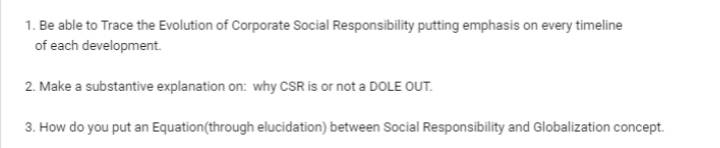 1. Be able to Trace the Evolution of Corporate Social Responsibility putting emphasis on every timeline of each development.

2. Make a substantive explanation on: why CSR is or not a DOLE OUT.

3. How do you put an Equation(through elucidation) between Social Responsibility and Globalization concept.